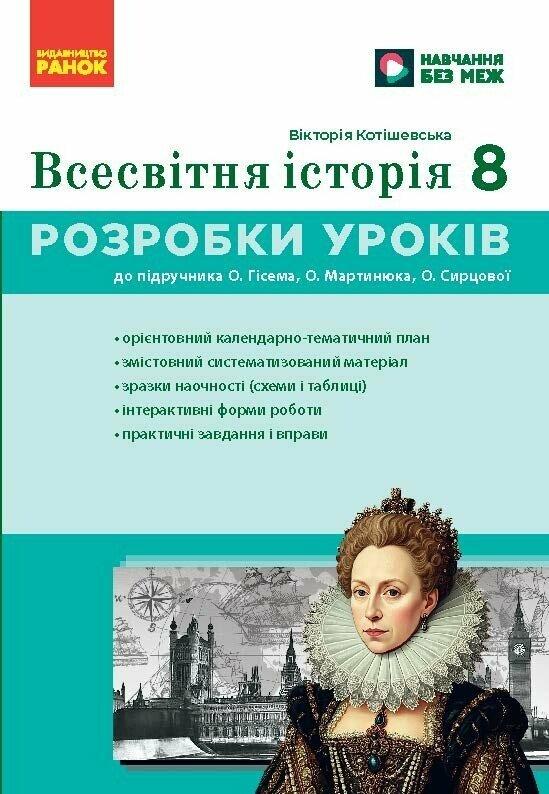 ВИДАВНИЦТВО
РАНОК

НАВЧАННЯ
БЕЗ МЕЖ

Вікторія Котішевська

Всесвітня історія 8

РОЗРОБКИ УРОКІВ

до підручника О. Гісема, О. Мартинюка, О. Сирцової

• орієнтовний календарно-тематичний план
• змістовний систематизований матеріал
• зразки наочності (схеми і таблиці)
• інтерактивні форми роботи
• практичні завдання і вправи